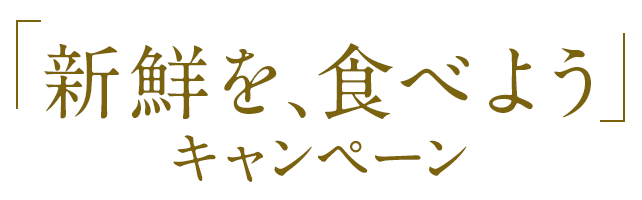 「新鮮を、食べよう」
キャンペーン